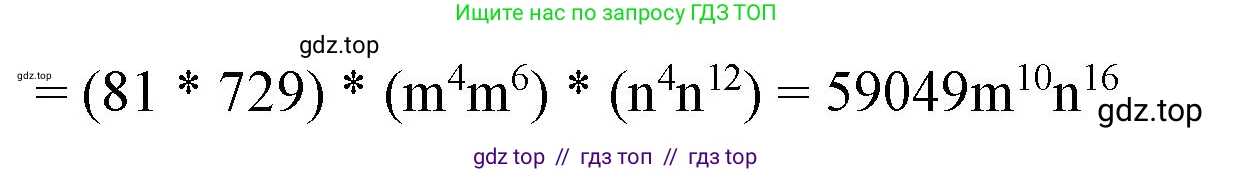 Ищите нас по запросу ГДЗ ТОП

gdz.top

gdz.top

$= (81 * 729) * (m^4m^6) * (n^4n^{12}) = 59049m^{10}n^{16}$

gdz.top

gdz top // гдз топ // гдз top